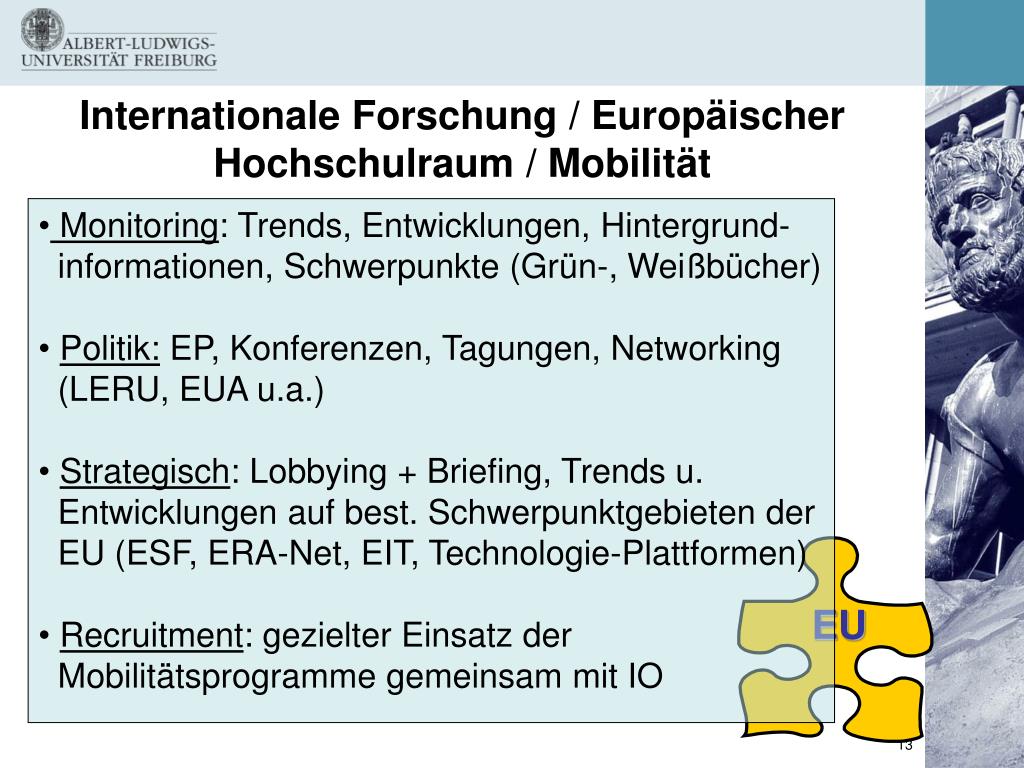 ALBERT-LUDWIGS-UNIVERSITÄT FREIBURG

Internationale Forschung / Europäischer Hochschulraum / Mobilität

• Monitoring: Trends, Entwicklungen, Hintergrundinformationen, Schwerpunkte (Grün-, Weißbücher)

• Politik: EP, Konferenzen, Tagungen, Networking (LERU, EUA u.a.)

• Strategisch: Lobbying + Briefing, Trends u. Entwicklungen auf best. Schwerpunktgebieten der EU (ESF, ERA-Net, EIT, Technologie-Plattformen)

• Recruitment: gezielter Einsatz der Mobilitätsprogramme gemeinsam mit IO

EU

13